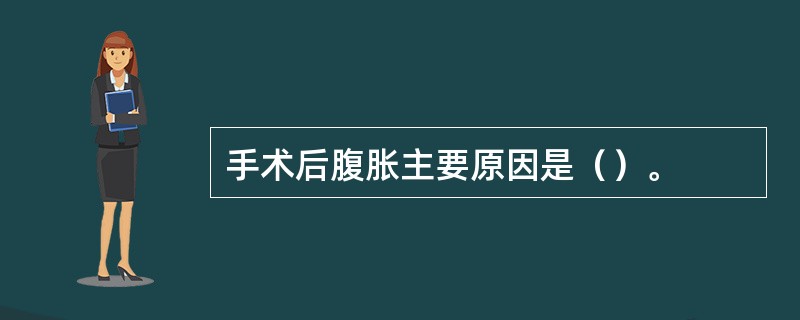 手术后腹胀主要原因是（）。